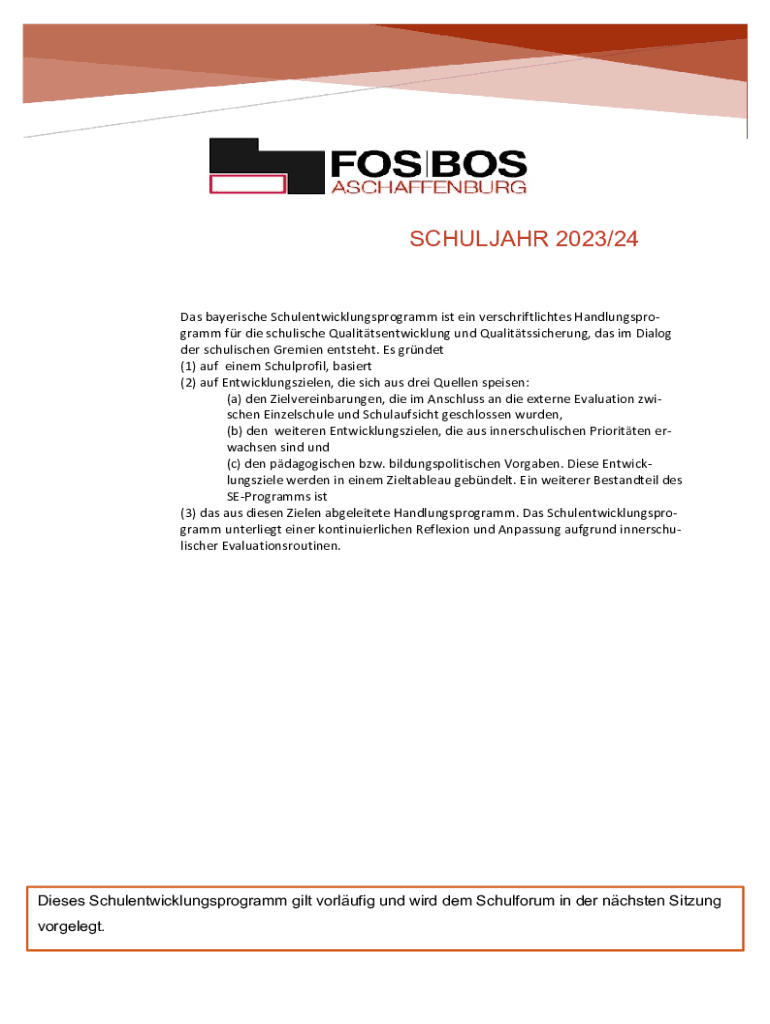 FOS|BOS
ASCHAFFENBURG

SCHULJAHR 2023/24

Das bayerische Schulentwicklungsprogramm ist ein verschriftlichtes Handlungsprogramm für die schulische Qualitätsentwicklung und Qualitätssicherung, das im Dialog der schulischen Gremien entsteht. Es gründet

(1) auf einem Schulprofil, basiert

(2) auf Entwicklungszielen, die sich aus drei Quellen speisen:

(a) den Zielvereinbarungen, die im Anschluss an die externe Evaluation zwischen Einzelschule und Schulaufsicht geschlossen wurden,

(b) den weiteren Entwicklungszielen, die aus innerschulischen Prioritäten erwachsen sind und

(c) den pädagogischen bzw. bildungspolitischen Vorgaben. Diese Entwicklungsziele werden in einem Zieltableau gebündelt. Ein weiterer Bestandteil des SE-Programms ist

(3) das aus diesen Zielen abgeleitete Handlungsprogramm. Das Schulentwicklungsprogramm unterliegt einer kontinuierlichen Reflexion und Anpassung aufgrund innerschulischer Evaluationsroutinen.

Dieses Schulentwicklungsprogramm gilt vorläufig und wird dem Schulforum in der nächsten Sitzung vorgelegt.